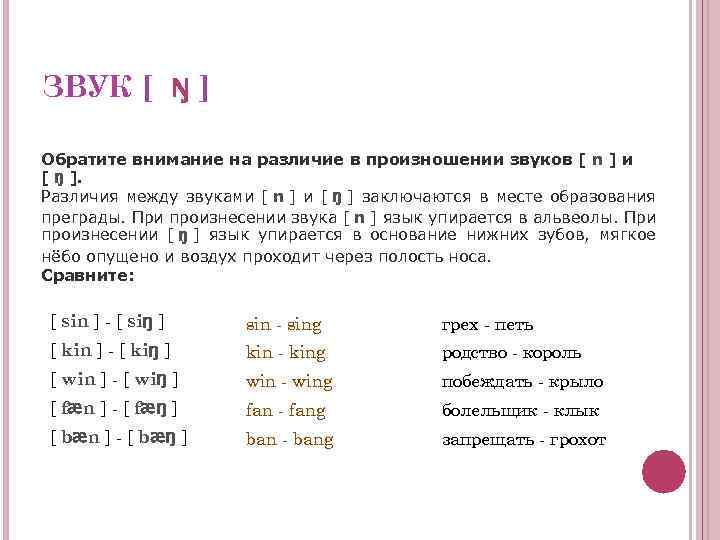 ЗВУК [ ŋ ]

Обратите внимание на различие в произношении звуков [ n ] и [ ŋ ].
Различия между звуками [ n ] и [ ŋ ] заключаются в месте образования преграды. При произнесении звука [ n ] язык упирается в альвеолы. При произнесении [ ŋ ] язык упирается в основание нижних зубов, мягкое нёбо опущено и воздух проходит через полость носа.
Сравните:

| | | |
|---|---|---|
| [ sin ] - [ siŋ ] | sin - sing | грех - петь |
| [ kin ] - [ kiŋ ] | kin - king | родство - король |
| [ win ] - [ wiŋ ] | win - wing | побеждать - крыло |
| [ fæn ] - [ fæŋ ] | fan - fang | болельщик - клык |
| [ bæn ] - [ bæŋ ] | ban - bang | запрещать - грохот |